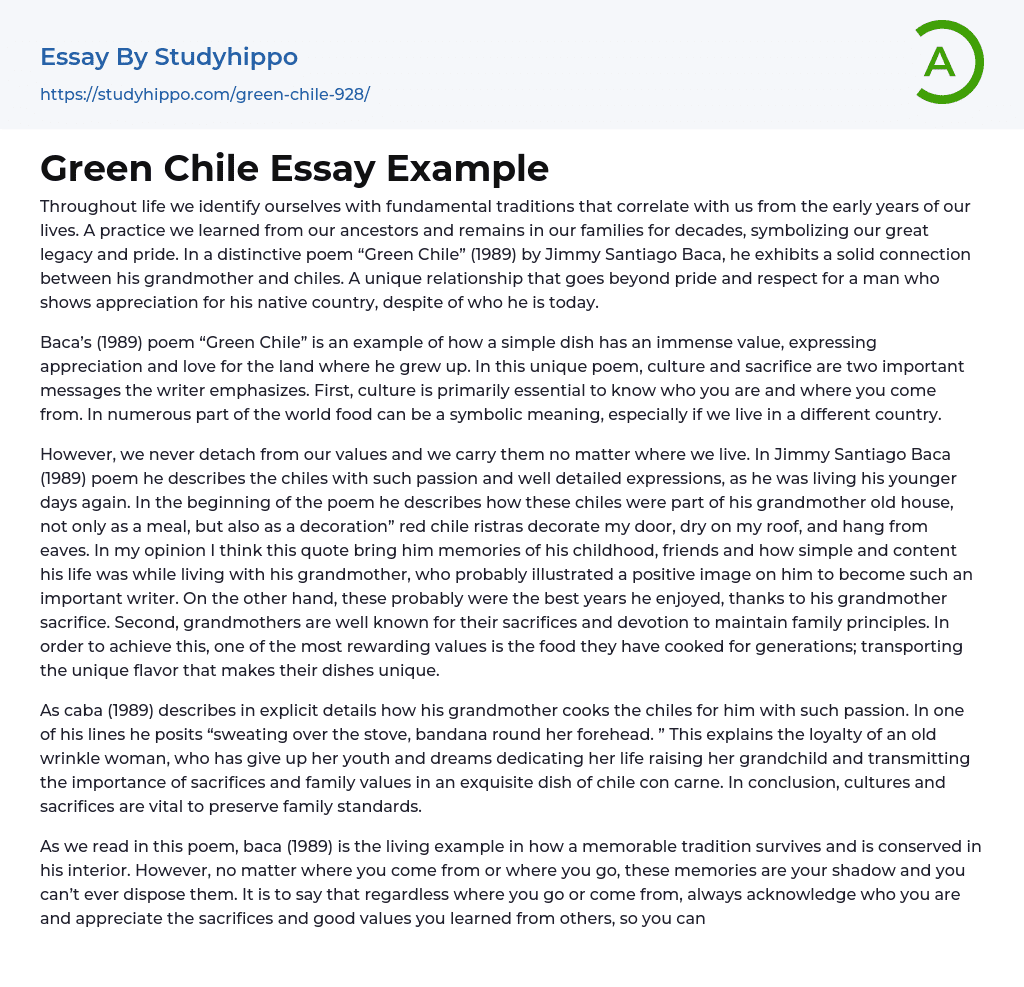 Essay By Studyhippo

https://studyhippo.com/green-chile-928/

A

Green Chile Essay Example

Throughout life we identify ourselves with fundamental traditions that correlate with us from the early years of our lives. A practice we learned from our ancestors and remains in our families for decades, symbolizing our great legacy and pride. In a distinctive poem “Green Chile” (1989) by Jimmy Santiago Baca, he exhibits a solid connection between his grandmother and chiles. A unique relationship that goes beyond pride and respect for a man who shows appreciation for his native country, despite of who he is today.

Baca’s (1989) poem “Green Chile” is an example of how a simple dish has an immense value, expressing appreciation and love for the land where he grew up. In this unique poem, culture and sacrifice are two important messages the writer emphasizes. First, culture is primarily essential to know who you are and where you come from. In numerous part of the world food can be a symbolic meaning, especially if we live in a different country.

However, we never detach from our values and we carry them no matter where we live. In Jimmy Santiago Baca (1989) poem he describes the chiles with such passion and well detailed expressions, as he was living his younger days again. In the beginning of the poem he describes how these chiles were part of his grandmother old house, not only as a meal, but also as a decoration” red chile ristras decorate my door, dry on my roof, and hang from eaves. In my opinion I think this quote bring him memories of his childhood, friends and how simple and content his life was while living with his grandmother, who probably illustrated a positive image on him to become such an important writer. On the other hand, these probably were the best years he enjoyed, thanks to his grandmother sacrifice. Second, grandmothers are well known for their sacrifices and devotion to maintain family principles. In order to achieve this, one of the most rewarding values is the food they have cooked for generations; transporting the unique flavor that makes their dishes unique.

As caba (1989) describes in explicit details how his grandmother cooks the chiles for him with such passion. In one of his lines he posits “sweating over the stove, bandana round her forehead. ” This explains the loyalty of an old wrinkle woman, who has give up her youth and dreams dedicating her life raising her grandchild and transmitting the importance of sacrifices and family values in an exquisite dish of chile con carne. In conclusion, cultures and sacrifices are vital to preserve family standards.

As we read in this poem, baca (1989) is the living example in how a memorable tradition survives and is conserved in his interior. However, no matter where you come from or where you go, these memories are your shadow and you can’t ever dispose them. It is to say that regardless where you go or come from, always acknowledge who you are and appreciate the sacrifices and good values you learned from others, so you can